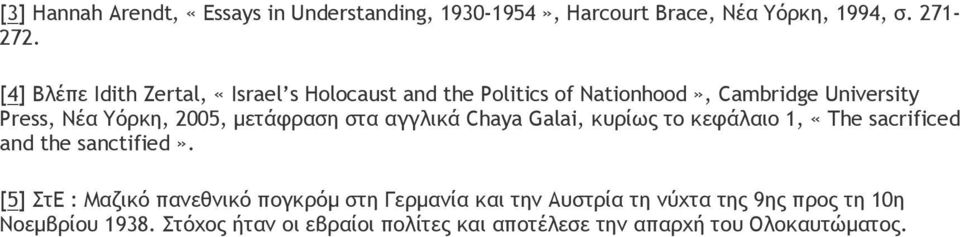 [3] Hannah Arendt, « Essays in Understanding, 1930-1954 », Harcourt Brace, Νέα Υόρκη, 1994, σ. 271-272.

[4] Βλέπε Idith Zertal, « Israel's Holocaust and the Politics of Nationhood », Cambridge University Press, Νέα Υόρκη, 2005, μετάφραση στα αγγλικά Chaya Galai, κυρίως το κεφάλαιο 1, « The sacrificed and the sanctified ».

[5] ΣτΕ : Μαζικό πανεθνικό πογκρόμ στη Γερμανία και την Αυστρία τη νύχτα της 9ης προς τη 10η Νοεμβρίου 1938. Στόχος ήταν οι εβραίοι πολίτες και αποτέλεσε την απαρχή του Ολοκαυτώματος.